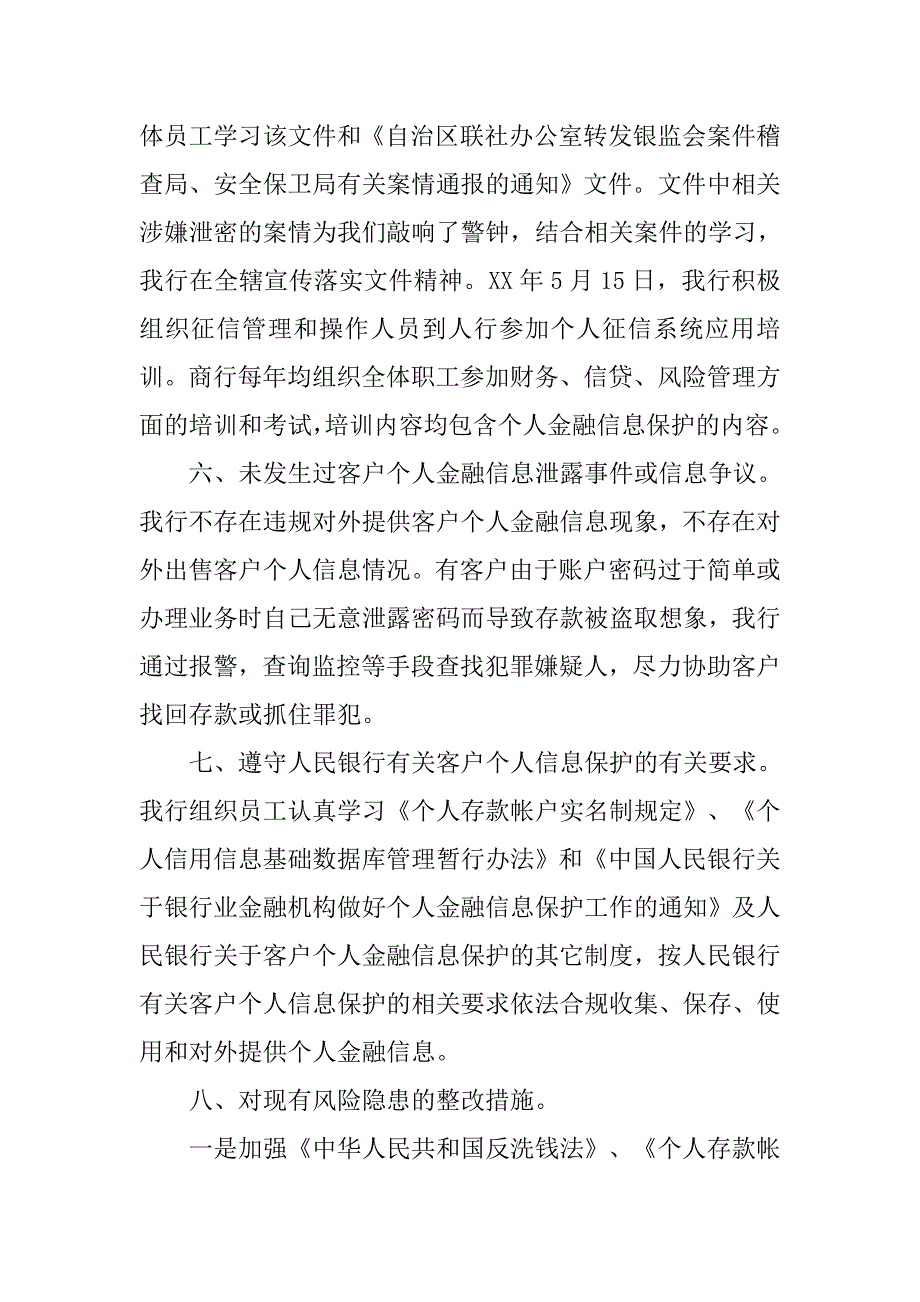 体员工学习该文件和《自治区联社办公室转发银监会案件稽查局、安全保卫局有关案情通报的通知》文件。文件中相关涉嫌泄密的案情为我们敲响了警钟，结合相关案件的学习，我行在全辖宣传落实文件精神。XX 年 5 月 15 日，我行积极组织征信管理和操作人员到人行参加个人征信系统应用培训。商行每年均组织全体职工参加财务、信贷、风险管理方面的培训和考试，培训内容均包含个人金融信息保护的内容。

六、未发生过客户个人金融信息泄露事件或信息争议。我行不存在违规对外提供客户个人金融信息现象，不存在对外出售客户个人信息情况。有客户由于账户密码过于简单或办理业务时自己无意泄露密码而导致存款被盗取想象，我行通过报警，查询监控等手段查找犯罪嫌疑人，尽力协助客户找回存款或抓住罪犯。

七、遵守人民银行有关客户个人信息保护的有关要求。我行组织员工认真学习《个人存款帐户实名制规定》、《个人信用信息基础数据库管理暂行办法》和《中国人民银行关于银行业金融机构做好个人金融信息保护工作的通知》及人民银行关于客户个人金融信息保护的其它制度，按人民银行有关客户个人信息保护的相关要求依法合规收集、保存、使用和对外提供个人金融信息。

八、对现有风险隐患的整改措施。

一是加强《中华人民共和国反洗钱法》、《个人存款帐